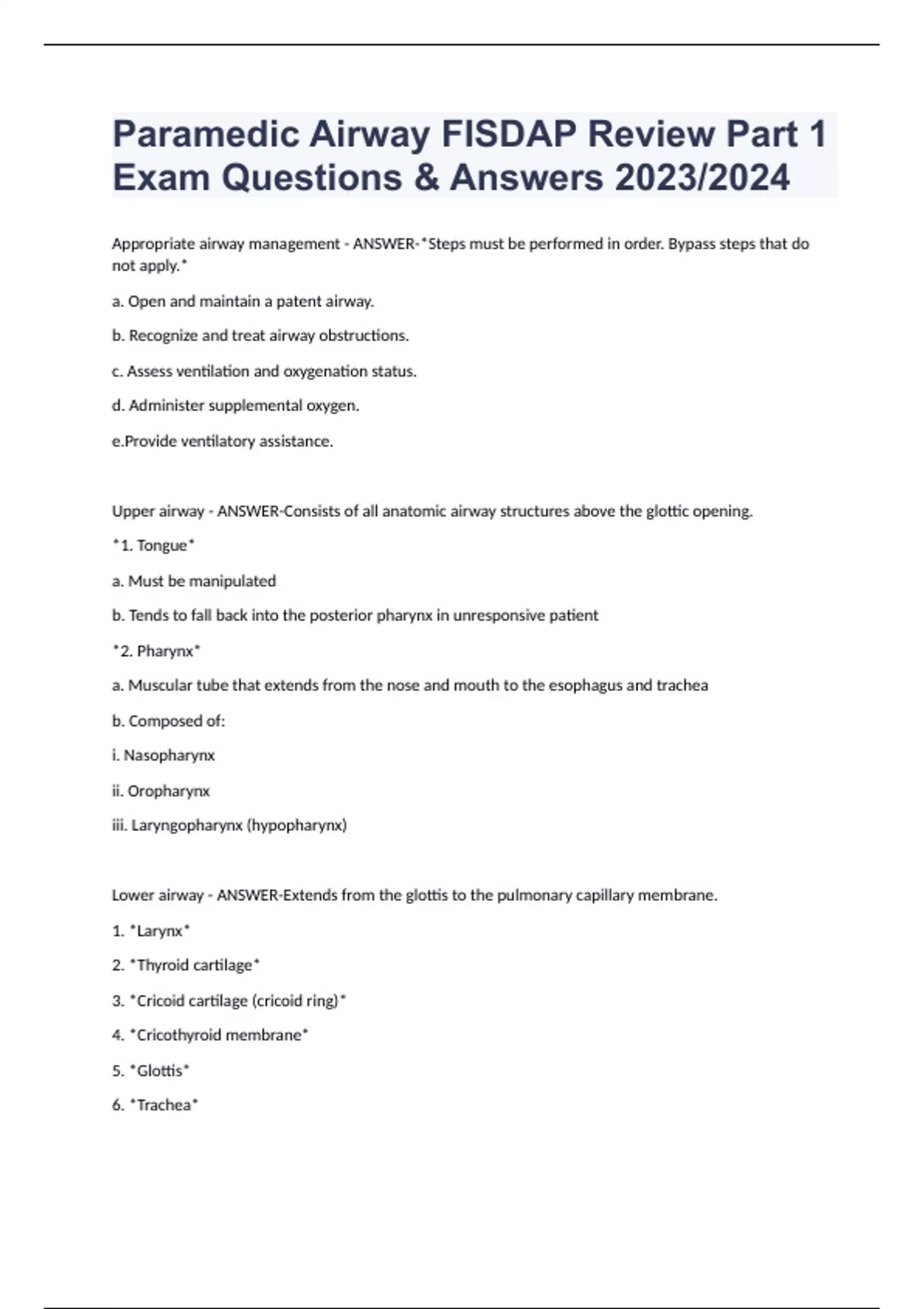 Paramedic Airway FISDAP Review Part 1 Exam Questions & Answers 2023/2024

Appropriate airway management - ANSWER-*Steps must be performed in order. Bypass steps that do not apply.*

a. Open and maintain a patent airway.

b. Recognize and treat airway obstructions.

c. Assess ventilation and oxygenation status.

d. Administer supplemental oxygen.

e.Provide ventilatory assistance.

Upper airway - ANSWER-Consists of all anatomic airway structures above the glottic opening.

*1. Tongue*

a. Must be manipulated

b. Tends to fall back into the posterior pharynx in unresponsive patient

*2. Pharynx*

a. Muscular tube that extends from the nose and mouth to the esophagus and trachea

b. Composed of:

i. Nasopharynx

ii. Oropharynx

iii. Laryngopharynx (hypopharynx)

Lower airway - ANSWER-Extends from the glottis to the pulmonary capillary membrane.

1. *Larynx*

2. *Thyroid cartilage*

3. *Cricoid cartilage (cricoid ring)*

4. *Cricothyroid membrane*

5. *Glottis*

6. *Trachea*